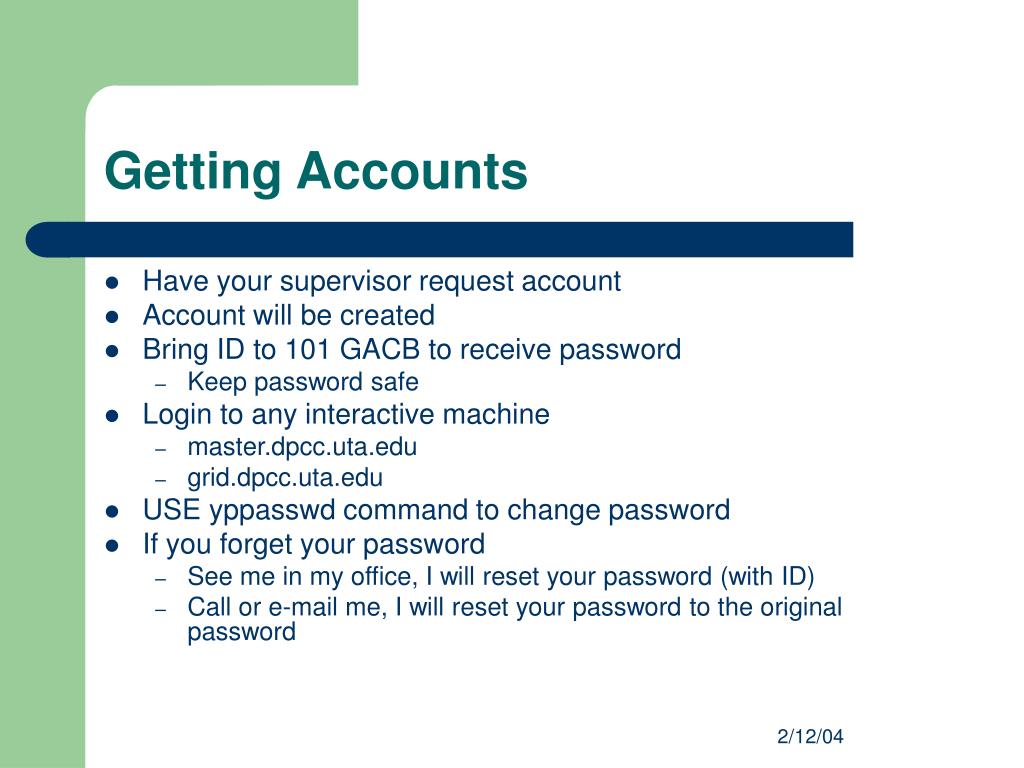 Getting Accounts

- Have your supervisor request account
- Account will be created
- Bring ID to 101 GACB to receive password
  – Keep password safe
- Login to any interactive machine
  – master.dpcc.uta.edu
  – grid.dpcc.uta.edu
- USE yppasswd command to change password
- If you forget your password
  – See me in my office, I will reset your password (with ID)
  – Call or e-mail me, I will reset your password to the original password

2/12/04